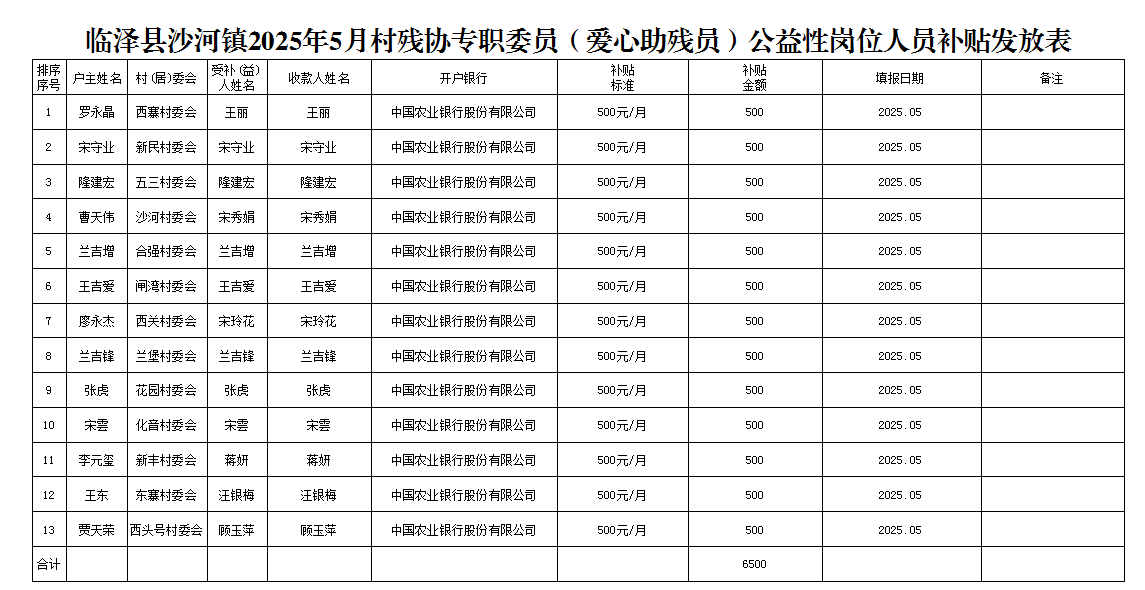 临泽县沙河镇2025年5月村残协专职委员（爱心助残员）公益性岗位人员补贴发放表

| 排序序号 | 户主姓名 | 村（居）委会 | 受补（益）人姓名 | 收款人姓名 | 开户银行 | 补贴标准 | 补贴金额 | 填报日期 | 备注 |
|---|---|---|---|---|---|---|---|---|---|
| 1 | 罗永晶 | 西寨村委会 | 王丽 | 王丽 | 中国农业银行股份有限公司 | 500元/月 | 500 | 2025.05 | |
| 2 | 宋守业 | 新民村委会 | 宋守业 | 宋守业 | 中国农业银行股份有限公司 | 500元/月 | 500 | 2025.05 | |
| 3 | 隆建宏 | 五三村委会 | 隆建宏 | 隆建宏 | 中国农业银行股份有限公司 | 500元/月 | 500 | 2025.05 | |
| 4 | 曹天伟 | 沙河村委会 | 宋秀娟 | 宋秀娟 | 中国农业银行股份有限公司 | 500元/月 | 500 | 2025.05 | |
| 5 | 兰吉增 | 合强村委会 | 兰吉增 | 兰吉增 | 中国农业银行股份有限公司 | 500元/月 | 500 | 2025.05 | |
| 6 | 王吉爱 | 闸湾村委会 | 王吉爱 | 王吉爱 | 中国农业银行股份有限公司 | 500元/月 | 500 | 2025.05 | |
| 7 | 廖永杰 | 西关村委会 | 宋玲花 | 宋玲花 | 中国农业银行股份有限公司 | 500元/月 | 500 | 2025.05 | |
| 8 | 兰吉锋 | 兰堡村委会 | 兰吉锋 | 兰吉锋 | 中国农业银行股份有限公司 | 500元/月 | 500 | 2025.05 | |
| 9 | 张虎 | 花园村委会 | 张虎 | 张虎 | 中国农业银行股份有限公司 | 500元/月 | 500 | 2025.05 | |
| 10 | 宋雲 | 化音村委会 | 宋雲 | 宋雲 | 中国农业银行股份有限公司 | 500元/月 | 500 | 2025.05 | |
| 11 | 李元玺 | 新丰村委会 | 蒋妍 | 蒋妍 | 中国农业银行股份有限公司 | 500元/月 | 500 | 2025.05 | |
| 12 | 王东 | 东寨村委会 | 汪银梅 | 汪银梅 | 中国农业银行股份有限公司 | 500元/月 | 500 | 2025.05 | |
| 13 | 贾天荣 | 西头号村委会 | 顾玉萍 | 顾玉萍 | 中国农业银行股份有限公司 | 500元/月 | 500 | 2025.05 | |
| 合计 | | | | | | | 6500 | | |